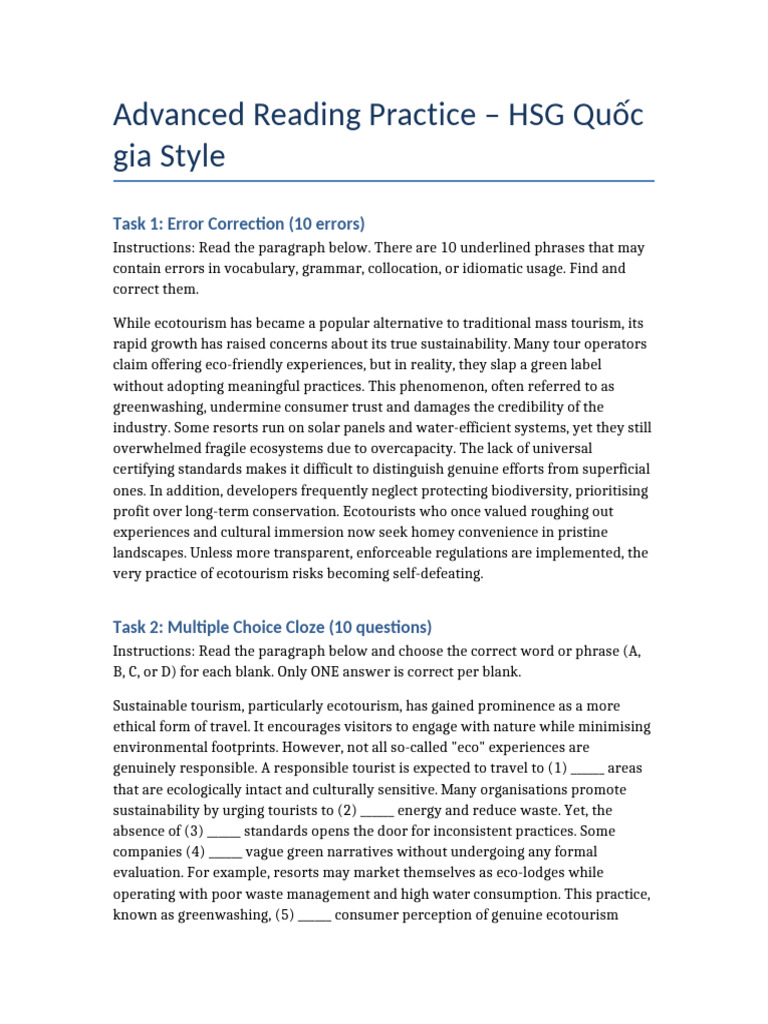 Advanced Reading Practice – HSG Quốc gia Style

Task 1: Error Correction (10 errors)

Instructions: Read the paragraph below. There are 10 underlined phrases that may contain errors in vocabulary, grammar, collocation, or idiomatic usage. Find and correct them.

While ecotourism has became a popular alternative to traditional mass tourism, its rapid growth has raised concerns about its true sustainability. Many tour operators claim offering eco-friendly experiences, but in reality, they slap a green label without adopting meaningful practices. This phenomenon, often referred to as greenwashing, undermine consumer trust and damages the credibility of the industry. Some resorts run on solar panels and water-efficient systems, yet they still overwhelmed fragile ecosystems due to overcapacity. The lack of universal certifying standards makes it difficult to distinguish genuine efforts from superficial ones. In addition, developers frequently neglect protecting biodiversity, prioritising profit over long-term conservation. Ecotourists who once valued roughing out experiences and cultural immersion now seek homey convenience in pristine landscapes. Unless more transparent, enforceable regulations are implemented, the very practice of ecotourism risks becoming self-defeating.

Task 2: Multiple Choice Cloze (10 questions)

Instructions: Read the paragraph below and choose the correct word or phrase (A, B, C, or D) for each blank. Only ONE answer is correct per blank.

Sustainable tourism, particularly ecotourism, has gained prominence as a more ethical form of travel. It encourages visitors to engage with nature while minimising environmental footprints. However, not all so-called "eco" experiences are genuinely responsible. A responsible tourist is expected to travel to (1) ____ areas that are ecologically intact and culturally sensitive. Many organisations promote sustainability by urging tourists to (2) ____ energy and reduce waste. Yet, the absence of (3) ____ standards opens the door for inconsistent practices. Some companies (4) ____ vague green narratives without undergoing any formal evaluation. For example, resorts may market themselves as eco-lodges while operating with poor waste management and high water consumption. This practice, known as greenwashing, (5) ____ consumer perception of genuine ecotourism